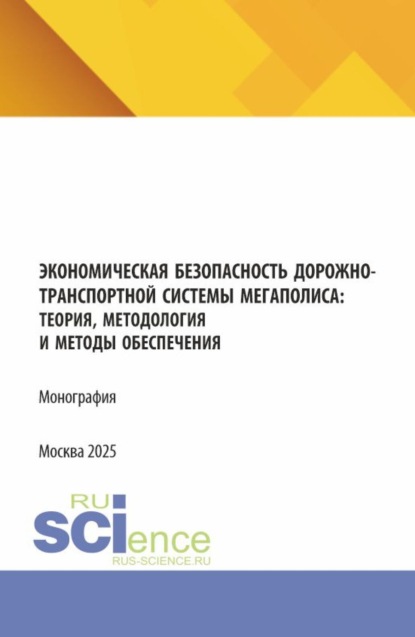 ЭКОНОМИЧЕСКАЯ БЕЗОПАСНОСТЬ ДОРОЖНО-ТРАНСПОРТНОЙ СИСТЕМЫ МЕГАПОЛИСА: ТЕОРИЯ, МЕТОДОЛОГИЯ И МЕТОДЫ ОБЕСПЕЧЕНИЯ

Монография

Москва 2025

RU
SCIence
RUS-SCIENCE.RU